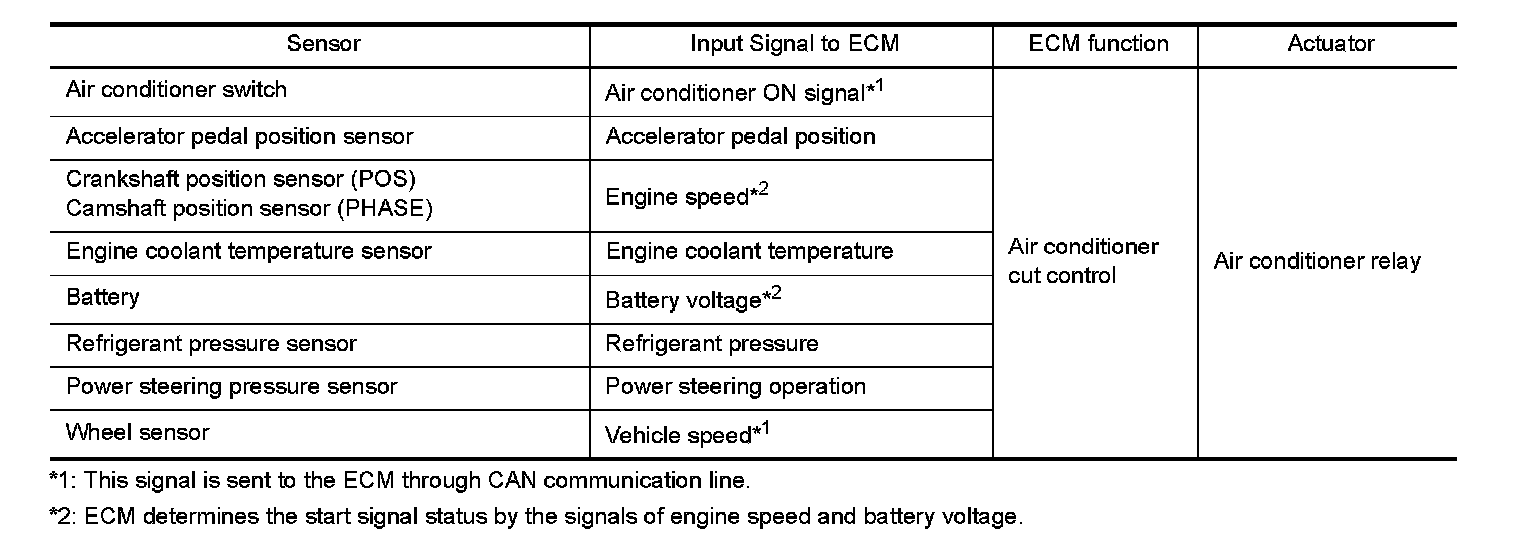 | Sensor | Input Signal to ECM | ECM function | Actuator |
|---|---|---|---|
| Air conditioner switch | Air conditioner ON signal*$^{1}$ | Air conditioner cut control | Air conditioner relay |
| Accelerator pedal position sensor | Accelerator pedal position | | |
| Crankshaft position sensor (POS) Camshaft position sensor (PHASE) | Engine speed*$^{2}$ | | |
| Engine coolant temperature sensor | Engine coolant temperature | | |
| Battery | Battery voltage*$^{2}$ | | |
| Refrigerant pressure sensor | Refrigerant pressure | | |
| Power steering pressure sensor | Power steering operation | | |
| Wheel sensor | Vehicle speed*$^{1}$ | | |

*1: This signal is sent to the ECM through CAN communication line.

*2: ECM determines the start signal status by the signals of engine speed and battery voltage.